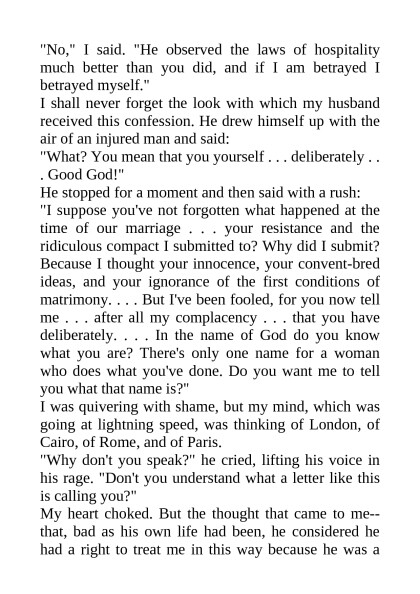 "No," I said. "He observed the laws of hospitality much better than you did, and if I am betrayed I betrayed myself."
I shall never forget the look with which my husband received this confession. He drew himself up with the air of an injured man and said:
"What? You mean that you yourself . . . deliberately . . . Good God!"
He stopped for a moment and then said with a rush:
"I suppose you've not forgotten what happened at the time of our marriage . . . your resistance and the ridiculous compact I submitted to? Why did I submit? Because I thought your innocence, your convent-bred ideas, and your ignorance of the first conditions of matrimony. . . . But I've been fooled, for you now tell me . . . after all my complacency . . . that you have deliberately. . . . In the name of God do you know what you are? There's only one name for a woman who does what you've done. Do you want me to tell you what that name is?"
I was quivering with shame, but my mind, which was going at lightning speed, was thinking of London, of Cairo, of Rome, and of Paris.
"Why don't you speak?" he cried, lifting his voice in his rage. "Don't you understand what a letter like this is calling you?"
My heart choked. But the thought that came to me--that, bad as his own life had been, he considered he had a right to treat me in this way because he was a